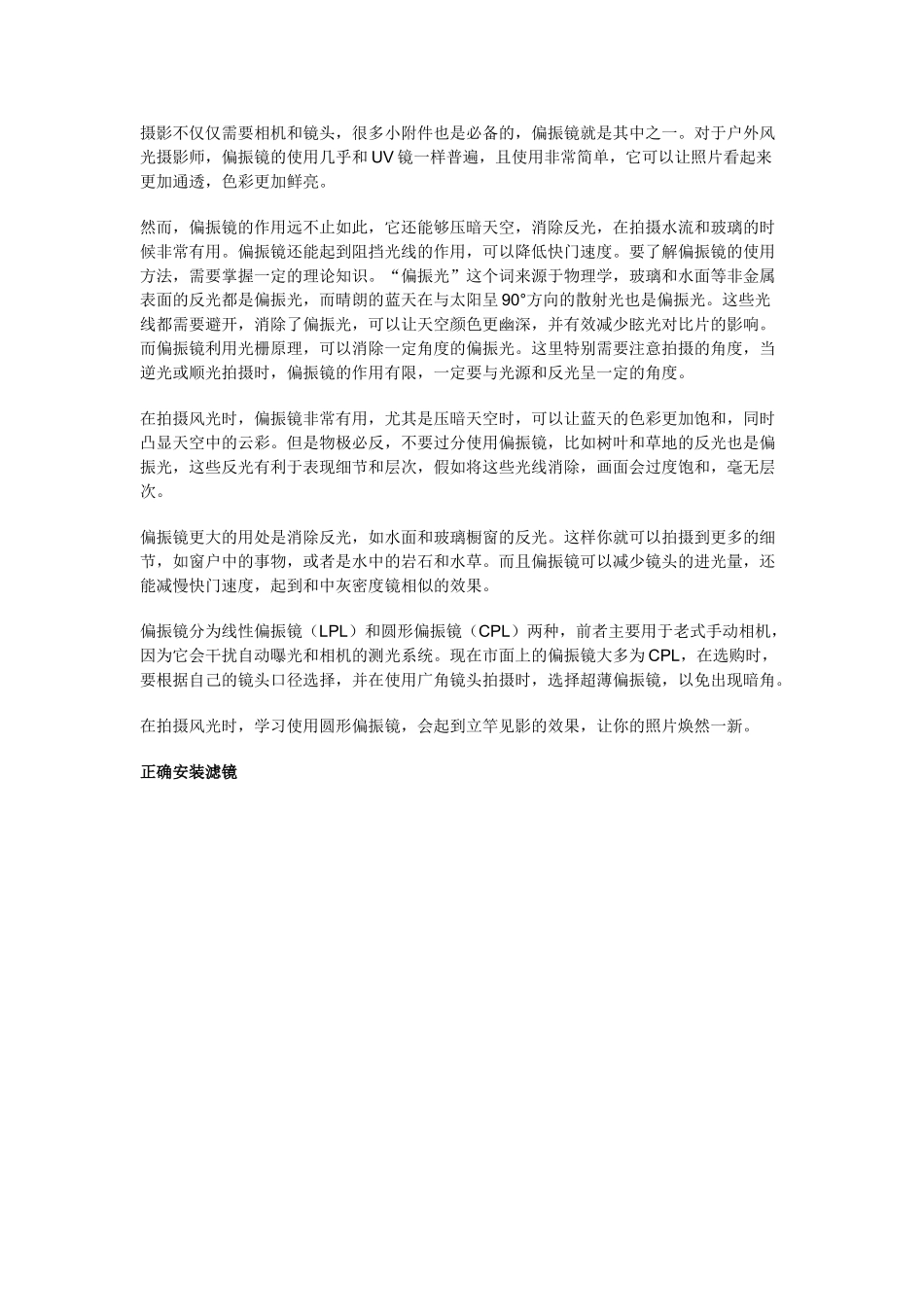 摄影不仅仅需要相机和镜头，很多小附件也是必备的，偏振镜就是其中之一。对于户外风光摄影师，偏振镜的使用几乎和UV镜一样普遍，且使用非常简单，它可以让照片看起来更加通透，色彩更加鲜亮。

然而，偏振镜的作用远不止如此，它还能够压暗天空，消除反光，在拍摄水流和玻璃的时候非常有用。偏振镜还能起到阻挡光线的作用，可以降低快门速度。要了解偏振镜的使用方法，需要掌握一定的理论知识。“偏振光”这个词来源于物理学，玻璃和水面等非金属表面的反光都是偏振光，而晴朗的蓝天在与太阳呈90°方向的散射光也是偏振光。这些光线都需要避开，消除了偏振光，可以让天空颜色更幽深，并有效减少眩光对比片的影响。而偏振镜利用光栅原理，可以消除一定角度的偏振光。这里特别需要注意拍摄的角度，当逆光或顺光拍摄时，偏振镜的作用有限，一定要与光源和反光呈一定的角度。

在拍摄风光时，偏振镜非常有用，尤其是压暗天空时，可以让蓝天的色彩更加饱和，同时凸显天空中的云彩。但是物极必反，不要过分使用偏振镜，比如树叶和草地的反光也是偏振光，这些反光有利于表现细节和层次，假如将这些光线消除，画面会过度饱和，毫无层次。

偏振镜更大的用处是消除反光，如水面和玻璃橱窗的反光。这样你就可以拍摄到更多的细节，如窗户中的事物，或者是水中的岩石和水草。而且偏振镜可以减少镜头的进光量，还能减慢快门速度，起到和中灰密度镜相似的效果。

偏振镜分为线性偏振镜（LPL）和圆形偏振镜（CPL）两种，前者主要用于老式手动相机，因为它会干扰自动曝光和相机的测光系统。现在市面上的偏振镜大多为CPL，在选购时，要根据自己的镜头口径选择，并在使用广角镜头拍摄时，选择超薄偏振镜，以免出现暗角。

在拍摄风光时，学习使用圆形偏振镜，会起到立竿见影的效果，让你的照片焕然一新。

正确安装滤镜